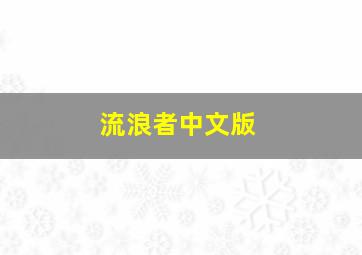 流浪者中文版